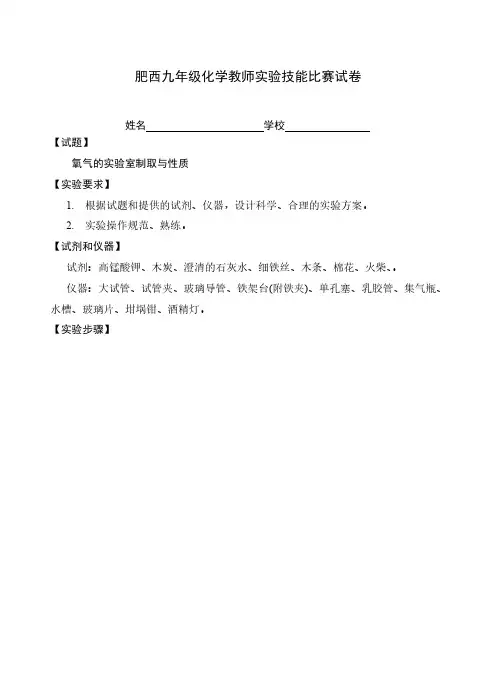 肥西九年级化学教师实验技能比赛试卷

姓名____________________学校______________

【试题】

氧气的实验室制取与性质

【实验要求】

1. 根据试题和提供的试剂、仪器，设计科学、合理的实验方案。

2. 实验操作规范、熟练。

【试剂和仪器】

试剂：高锰酸钾、木炭、澄清的石灰水、细铁丝、木条、棉花、火柴、。

仪器：大试管、试管夹、玻璃导管、铁架台(附铁夹)、单孔塞、乳胶管、集气瓶、水槽、玻璃片、坩埚钳、酒精灯。

【实验步骤】